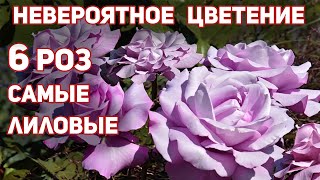 НЕВЕРОЯТНОЕ ЦВЕТЕНИЕ

6 РОЗ
САМЫЕ
ЛИЛОВЫЕ